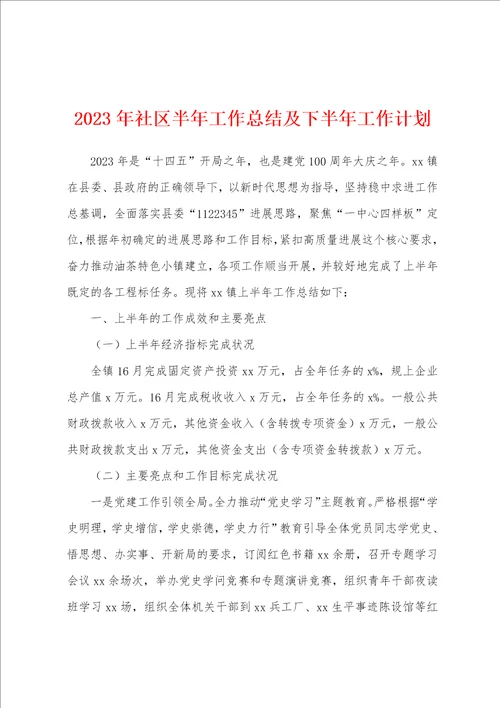 2023年社区半年工作总结及下半年工作计划

2023年是“十四五”开局之年，也是建党100周年大庆之年。xx镇在县委、县政府的正确领导下，以新时代思想为指导，坚持稳中求进工作总基调，全面落实县委“1122345”进展思路，聚焦“一中心四样板”定位，根据年初确定的进展思路和工作目标，紧扣高质量进展这个核心要求，奋力推动油茶特色小镇建立，各项工作顺当开展，并较好地完成了上半年既定的各工程标任务。现将xx镇上半年工作总结如下：

一、上半年的工作成效和主要亮点

（一）上半年经济指标完成状况

全镇16月完成固定资产投资xx万元，占全年任务的x%，规上企业总产值x万元。16月完成税收收入x万元，占全年任务的x%。一般公共财政拨款收入x万元，其他资金收入（含转拨专项资金）x万元，一般公共财政拨款支出x万元，其他资金支出（含专项资金转拨款）x万元。

（二）主要亮点和工作目标完成状况

一是党建工作引领全局。全力推动“党史学习”主题教育。严格根据“学史明理，学史增信，学史崇德，学史力行”教育引导全体党员同志学党史、悟思想、办实事、开新局的要求，订阅红色书籍xx余册，召开专题学习会议xx余场次，举办党史学问竞赛和专题演讲竞赛，组织青年干部夜读班学习xx场，组织全体机关干部到xx兵工厂、xx生平事迹陈设馆等红